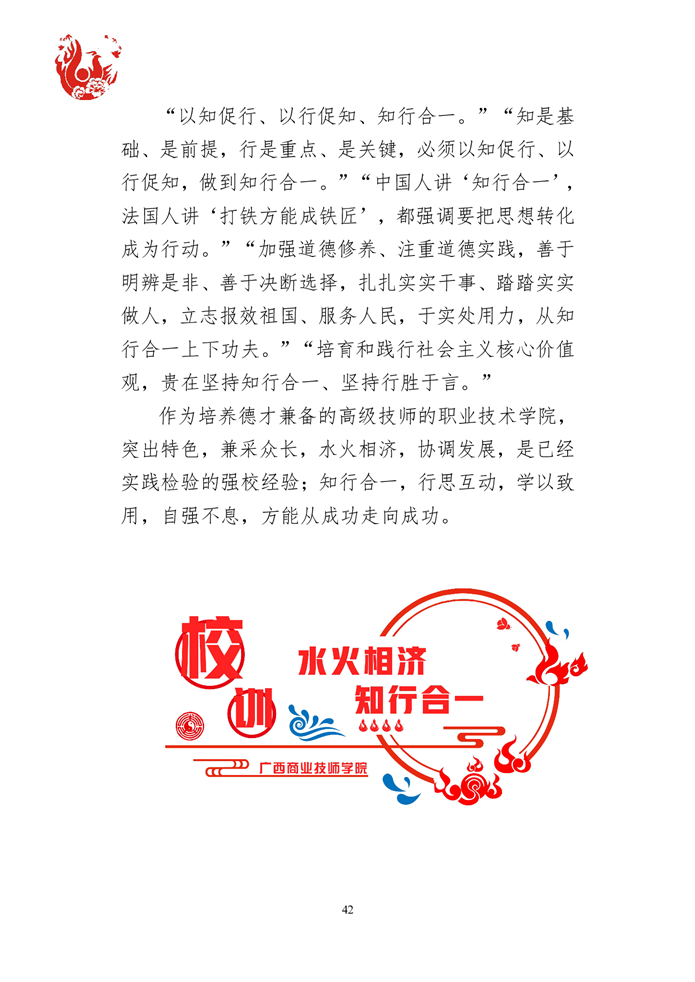 “以知促行、以行促知、知行合一。”“知是基础、是前提，行是重点、是关键，必须以知促行、以行促知，做到知行合一。”“中国人讲‘知行合一’，法国人讲‘打铁方能成铁匠’，都强调要把思想转化成为行动。”“加强道德修养、注重道德实践，善于明辨是非、善于决断选择，扎扎实实干事、踏踏实实做人，立志报效祖国、服务人民，于实处用力，从知行合一上下功夫。”“培育和践行社会主义核心价值观，贵在坚持知行合一、坚持行胜于言。”

作为培养德才兼备的高级技师的职业技术学院，突出特色，兼采众长，水火相济，协调发展，是已经实践检验的强校经验；知行合一，行思互动，学以致用，自强不息，方能从成功走向成功。

校训

水火相济

知行合一

广西商业技师学院

42